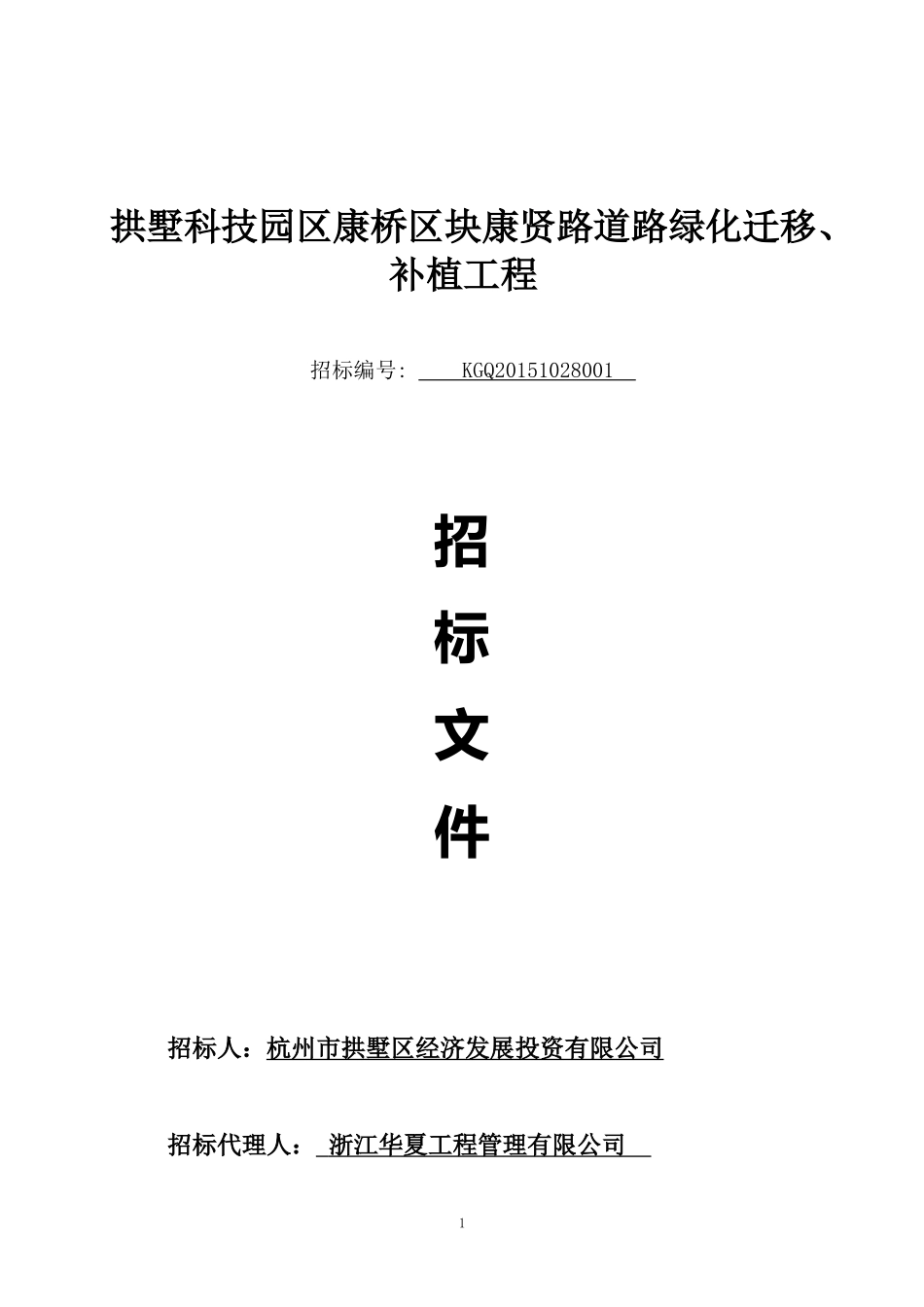 拱墅科技园区康桥区块康贤路道路绿化迁移、补植工程

招标编号: KGQ20151028001

招

标

文

件

招标人：杭州市拱墅区经济发展投资有限公司

招标代理人： 浙江华夏工程管理有限公司

1